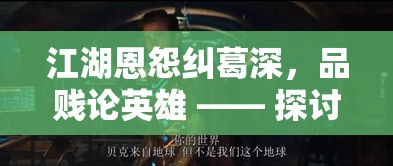 江湖恩怨纠葛深，品贱论英雄 —— 探讨

你的世界
贝克来自地球 但不是我们这个地球